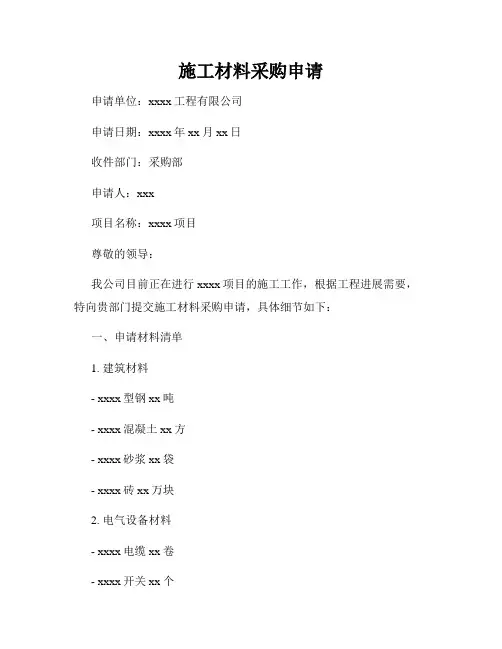 施工材料采购申请

申请单位：xxxx 工程有限公司

申请日期：xxxx 年 xx 月 xx 日

收件部门：采购部

申请人：xxx

项目名称：xxxx 项目

尊敬的领导：

我公司目前正在进行 xxxx 项目的施工工作，根据工程进展需要，特向贵部门提交施工材料采购申请，具体细节如下：

一、申请材料清单

1. 建筑材料

- xxxx 型钢 xx 吨

- xxxx 混凝土 xx 方

- xxxx 砂浆 xx 袋

- xxxx 砖 xx 万块

2. 电气设备材料

- xxxx 电缆 xx 卷

- xxxx 开关 xx 个